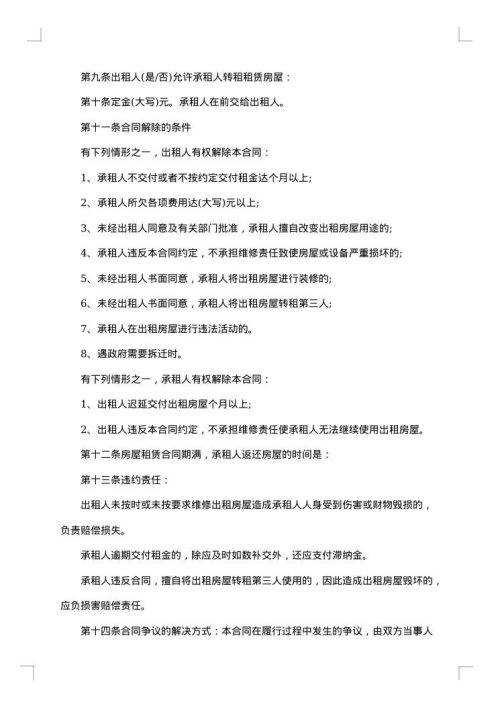 第九条出租人(是/否)允许承租人转租租赁房屋：

第十条定金(大写)元。承租人在前交给出租人。

第十一条合同解除的条件

有下列情形之一，出租人有权解除本合同：

1、承租人不交付或者不按约定交付租金达个月以上;

2、承租人所欠各项费用达(大写)元以上;

3、未经出租人同意及有关部门批准，承租人擅自改变出租房屋用途的;

4、承租人违反本合同约定，不承担维修责任致使房屋或设备严重损坏的;

5、未经出租人书面同意，承租人将出租房屋进行装修的;

6、未经出租人书面同意，承租人将出租房屋转租第三人;

7、承租人在出租房屋进行违法活动的。

8、遇政府需要拆迁时。

有下列情形之一，承租人有权解除本合同：

1、出租人迟延交付出租房屋个月以上;

2、出租人违反本合同约定，不承担维修责任使承租人无法继续使用出租房屋。

第十二条房屋租赁合同期满，承租人返还房屋的时间是：

第十三条违约责任：

出租人未按时或未按要求维修出租房屋造成承租人人身受到伤害或财物毁损的，负责赔偿损失。

承租人逾期交付租金的，除应及时如数补交外，还应支付滞纳金。

承租人违反合同，擅自将出租房屋转租第三人使用的，因此造成出租房屋毁坏的，应负损害赔偿责任。

第十四条合同争议的解决方式：本合同在履行过程中发生的争议，由双方当事人